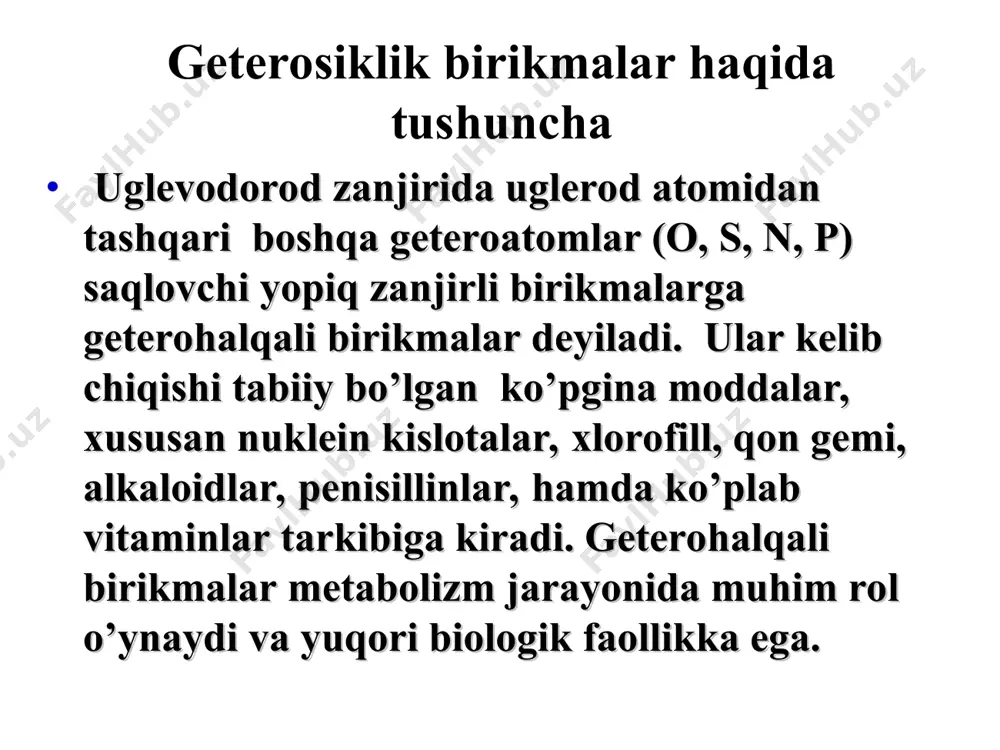 Geterosiklik birikmalar haqida tushuncha

• Uglevodorod zanjirida uglerod atomidan tashqari boshqa geteroatomlar (O, S, N, P) saqlovchi yopiq zanjirli birikmalarga geterohalqali birikmalar deyiladi. Ular kelib chiqishi tabiiy bo’lgan ko’pgina moddalar, xususan nuklein kislotalar, xlorofill, qon gemi, alkaloidlar, penisillinlar, hamda ko’plab vitaminlar tarkibiga kiradi. Geterohalqali birikmalar metabolizm jarayonida muhim rol o’ynaydi va yuqori biologik faollikka ega.

FaylHub.uz FaylHub.uz FaylHub.uz FaylHub.uz FaylHub.uz FaylHub.uz